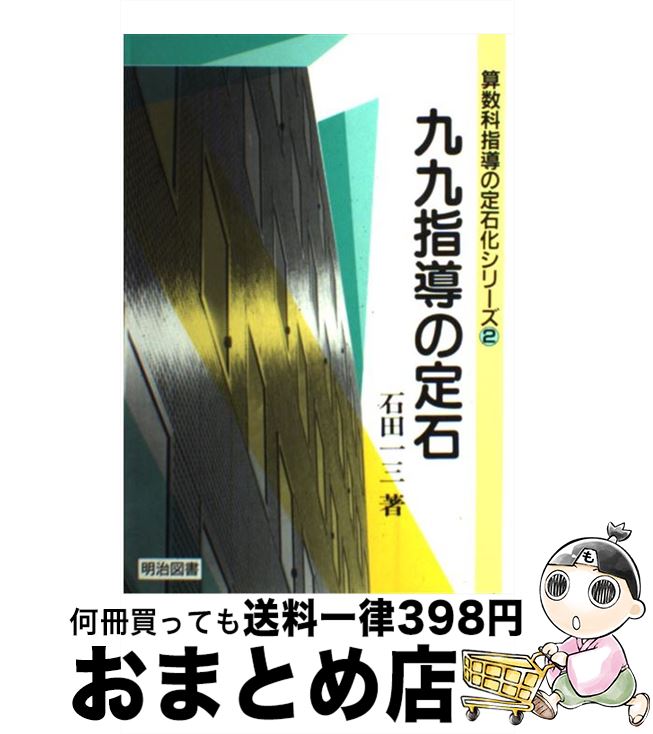 算数科指導の定石化シリーズ2

九九指導の定石

石田一三 著

明治図書

も

何冊買っても送料一律398円

おまとめ店